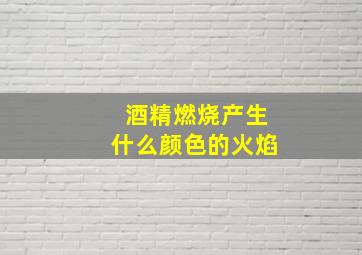 酒精燃烧产生
什么颜色的火焰